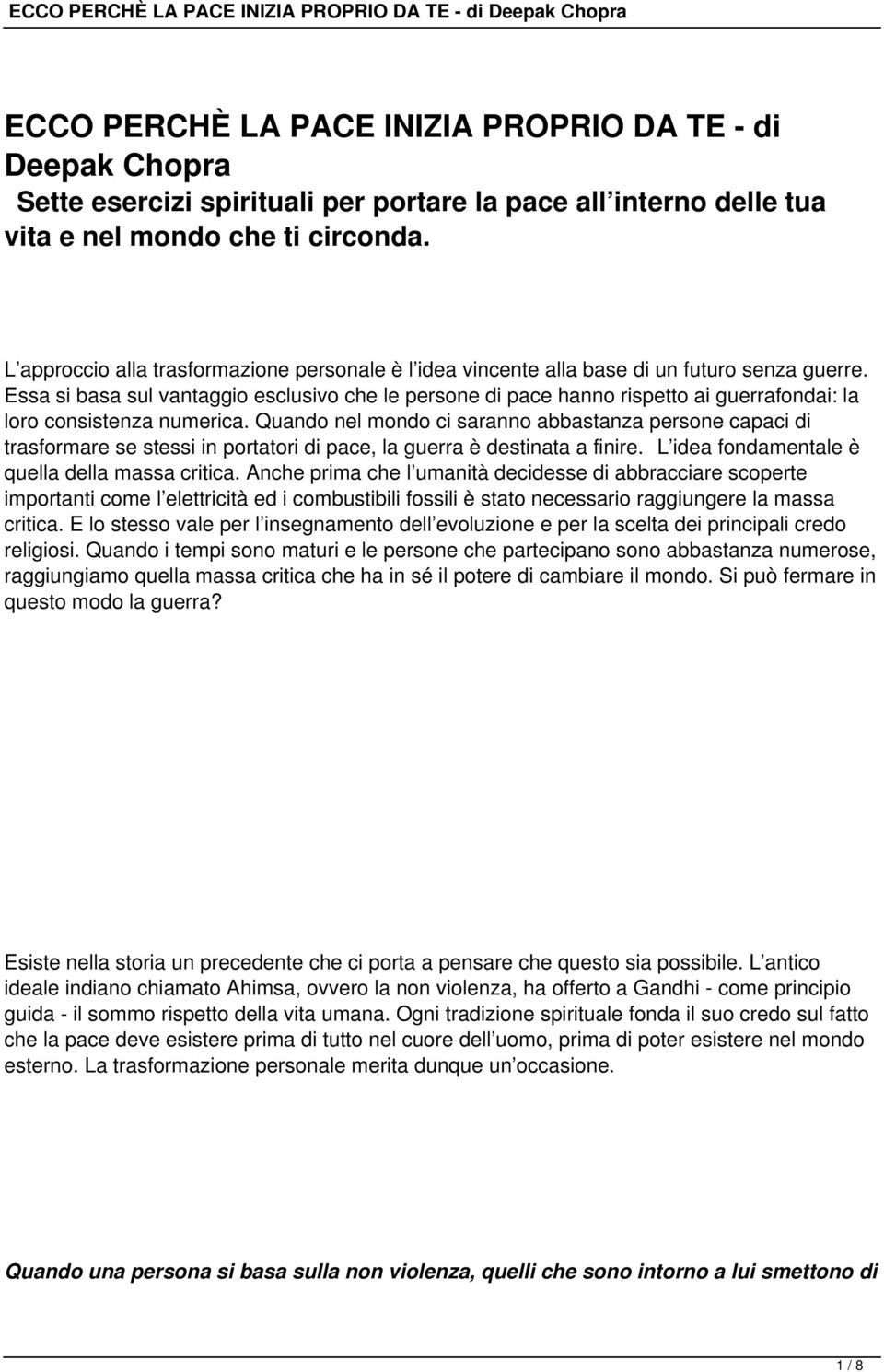 ECCO PERCHÈ LA PACE INIZIA PROPRIO DA TE - di Deepak Chopra

ECCO PERCHÈ LA PACE INIZIA PROPRIO DA TE - di Deepak Chopra
Sette esercizi spirituali per portare la pace all interno delle tua vita e nel mondo che ti circonda.

L approccio alla trasformazione personale è l idea vincente alla base di un futuro senza guerre. Essa si basa sul vantaggio esclusivo che le persone di pace hanno rispetto ai guerrafondai: la loro consistenza numerica. Quando nel mondo ci saranno abbastanza persone capaci di trasformare se stessi in portatori di pace, la guerra è destinata a finire. L idea fondamentale è quella della massa critica. Anche prima che l umanità decidesse di abbracciare scoperte importanti come l elettricità ed i combustibili fossili è stato necessario raggiungere la massa critica. E lo stesso vale per l insegnamento dell evoluzione e per la scelta dei principali credo religiosi. Quando i tempi sono maturi e le persone che partecipano sono abbastanza numerose, raggiungiamo quella massa critica che ha in sé il potere di cambiare il mondo. Si può fermare in questo modo la guerra?

Esiste nella storia un precedente che ci porta a pensare che questo sia possibile. L antico ideale indiano chiamato Ahimsa, ovvero la non violenza, ha offerto a Gandhi - come principio guida - il sommo rispetto della vita umana. Ogni tradizione spirituale fonda il suo credo sul fatto che la pace deve esistere prima di tutto nel cuore dell uomo, prima di poter esistere nel mondo esterno. La trasformazione personale merita dunque un occasione.

Quando una persona si basa sulla non violenza, quelli che sono intorno a lui smettono di

1 / 8